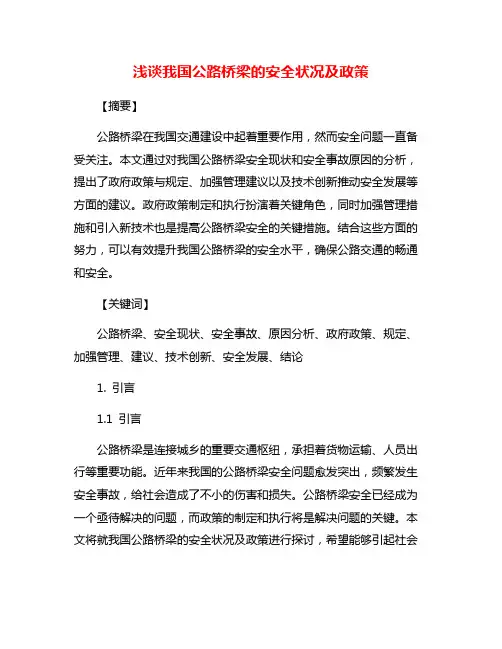 浅谈我国公路桥梁的安全状况及政策

【摘要】

公路桥梁在我国交通建设中起着重要作用，然而安全问题一直备受关注。本文通过对我国公路桥梁安全现状和安全事故原因的分析，提出了政府政策与规定、加强管理建议以及技术创新推动安全发展等方面的建议。政府政策制定和执行扮演着关键角色，同时加强管理措施和引入新技术也是提高公路桥梁安全的关键措施。结合这些方面的努力，可以有效提升我国公路桥梁的安全水平，确保公路交通的畅通和安全。

【关键词】

公路桥梁、安全现状、安全事故、原因分析、政府政策、规定、加强管理、建议、技术创新、安全发展、结论

1. 引言

1.1 引言

公路桥梁是连接城乡的重要交通枢纽，承担着货物运输、人员出行等重要功能。近年来我国的公路桥梁安全问题愈发突出，频繁发生安全事故，给社会造成了不小的伤害和损失。公路桥梁安全已经成为一个亟待解决的问题，而政策的制定和执行将是解决问题的关键。本文将就我国公路桥梁的安全状况及政策进行探讨，希望能够引起社会